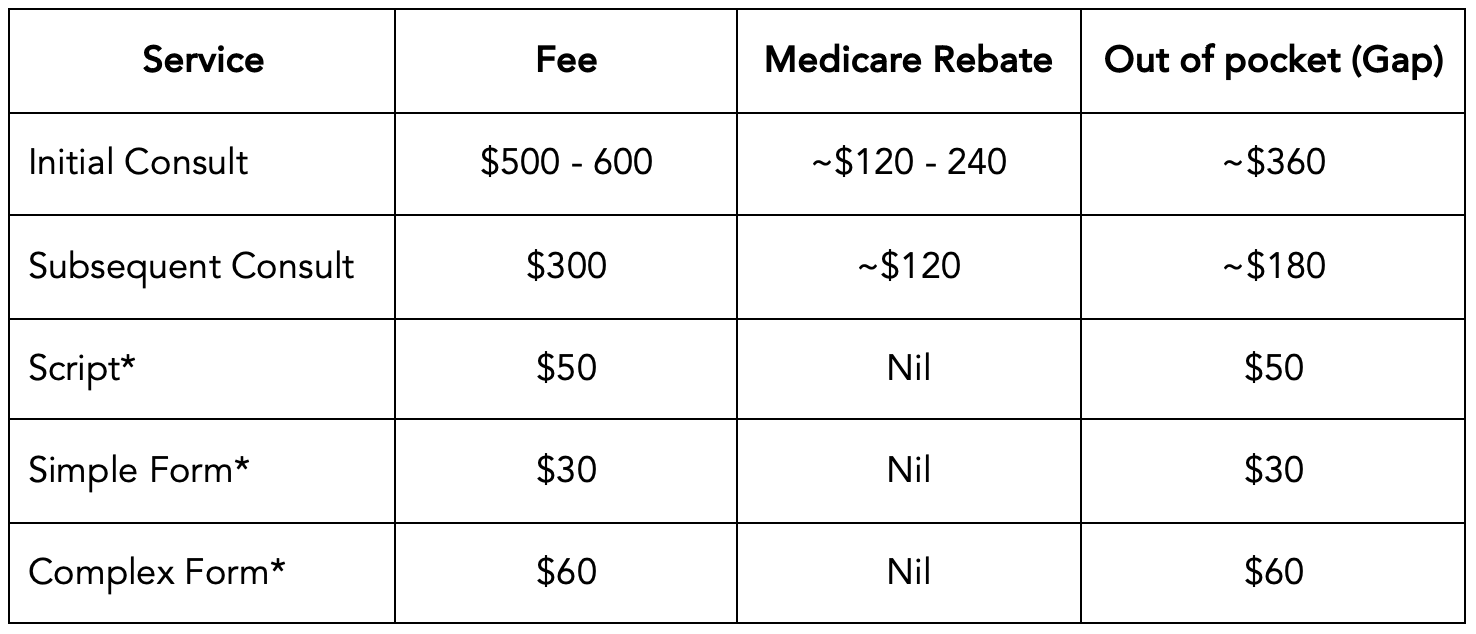 | Service | Fee | Medicare Rebate | Out of pocket (Gap) |
|---|---|---|---|
| Initial Consult | $500 - 600 | ~$120 - 240 | ~$360 |
| Subsequent Consult | $300 | ~$120 | ~$180 |
| Script* | $50 | Nil | $50 |
| Simple Form* | $30 | Nil | $30 |
| Complex Form* | $60 | Nil | $60 |